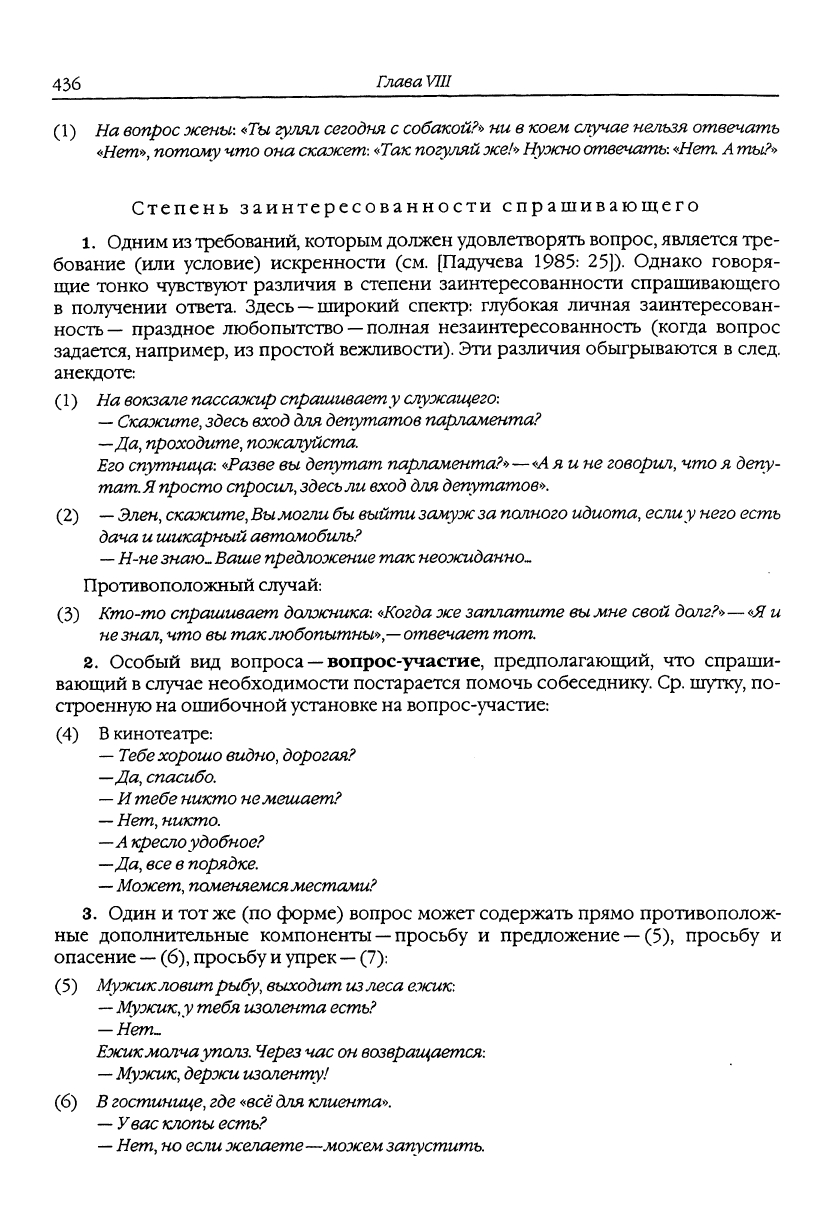 436 Глава VIII

(1) На вопрос жены: «Ты гулял сегодня с собакой?» ни в коем случае нельзя отвечать «Нет», потому что она скажет: «Так погуляй же!» Нужно отвечать: «Нет. А ты?»

Степень заинтересованности спрашивающего

1. Одним из требований, которым должен удовлетворять вопрос, является требование (или условие) искренности (см. [Падучева 1985: 25]). Однако говорящие тонко чувствуют различия в степени заинтересованности спрашивающего в получении ответа. Здесь — широкий спектр: глубокая личная заинтересованность — праздное любопытство — полная незаинтересованность (когда вопрос задается, например, из простой вежливости). Эти различия обыгрываются в след. анекдоте:

(1) На вокзале пассажир спрашивает у служащего:
— Скажите, здесь вход для депутатов парламента?
— Да, проходите, пожалуйста.
Его спутница: «Разве вы депутат парламента?» — «А я и не говорил, что я депутат. Я просто спросил, здесь ли вход для депутатов».

(2) — Элен, скажите, Вы могли бы выйти замуж за полного идиота, если у него есть дача и шикарный автомобиль?
— Н-не знаю... Ваше предложение так неожиданно...

Противоположный случай:

(3) Кто-то спрашивает должника: «Когда же заплатите вы мне свой долг?» — «Я и не знал, что вы так любопытны», — отвечает тот.

2. Особый вид вопроса — вопрос-участие, предполагающий, что спрашивающий в случае необходимости постарается помочь собеседнику. Ср. шутку, построенную на ошибочной установке на вопрос-участие:

(4) В кинотеатре:
— Тебе хорошо видно, дорогая?
— Да, спасибо.
— И тебе никто не мешает?
— Нет, никто.
— А кресло удобное?
— Да, все в порядке.
— Может, поменяемся местами?

3. Один и тот же (по форме) вопрос может содержать прямо противоположные дополнительные компоненты — просьбу и предложение — (5), просьбу и опасение — (6), просьбу и упрек — (7):

(5) Мужик ловит рыбу, выходит из леса ежик:
— Мужик, у тебя изолента есть?
— Нет...
Ежик молча уполз. Через час он возвращается:
— Мужик, держи изоленту!

(6) В гостинице, где «всё для клиента».
— У вас клопы есть?
— Нет, но если желаете — можем запустить.